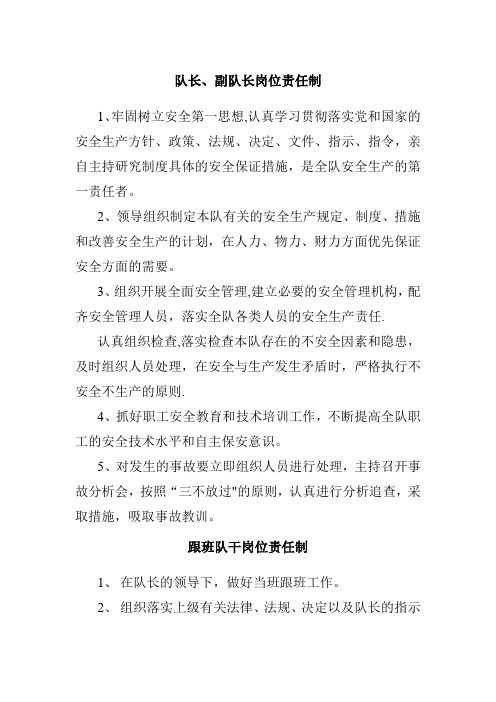 队长、副队长岗位责任制

1、牢固树立安全第一思想,认真学习贯彻落实党和国家的安全生产方针、政策、法规、决定、文件、指示、指令，亲自主持研究制度具体的安全保证措施，是全队安全生产的第一责任者。

2、领导组织制定本队有关的安全生产规定、制度、措施和改善安全生产的计划，在人力、物力、财力方面优先保证安全方面的需要。

3、组织开展全面安全管理,建立必要的安全管理机构，配齐安全管理人员，落实全队各类人员的安全生产责任.

认真组织检查,落实检查本队存在的不安全因素和隐患，及时组织人员处理，在安全与生产发生矛盾时，严格执行不安全不生产的原则.

4、抓好职工安全教育和技术培训工作，不断提高全队职工的安全技术水平和自主保安意识。

5、对发生的事故要立即组织人员进行处理，主持召开事故分析会，按照“三不放过"的原则，认真进行分析追查，采取措施，吸取事故教训。

跟班队干岗位责任制

1、 在队长的领导下，做好当班跟班工作。

2、 组织落实上级有关法律、法规、决定以及队长的指示